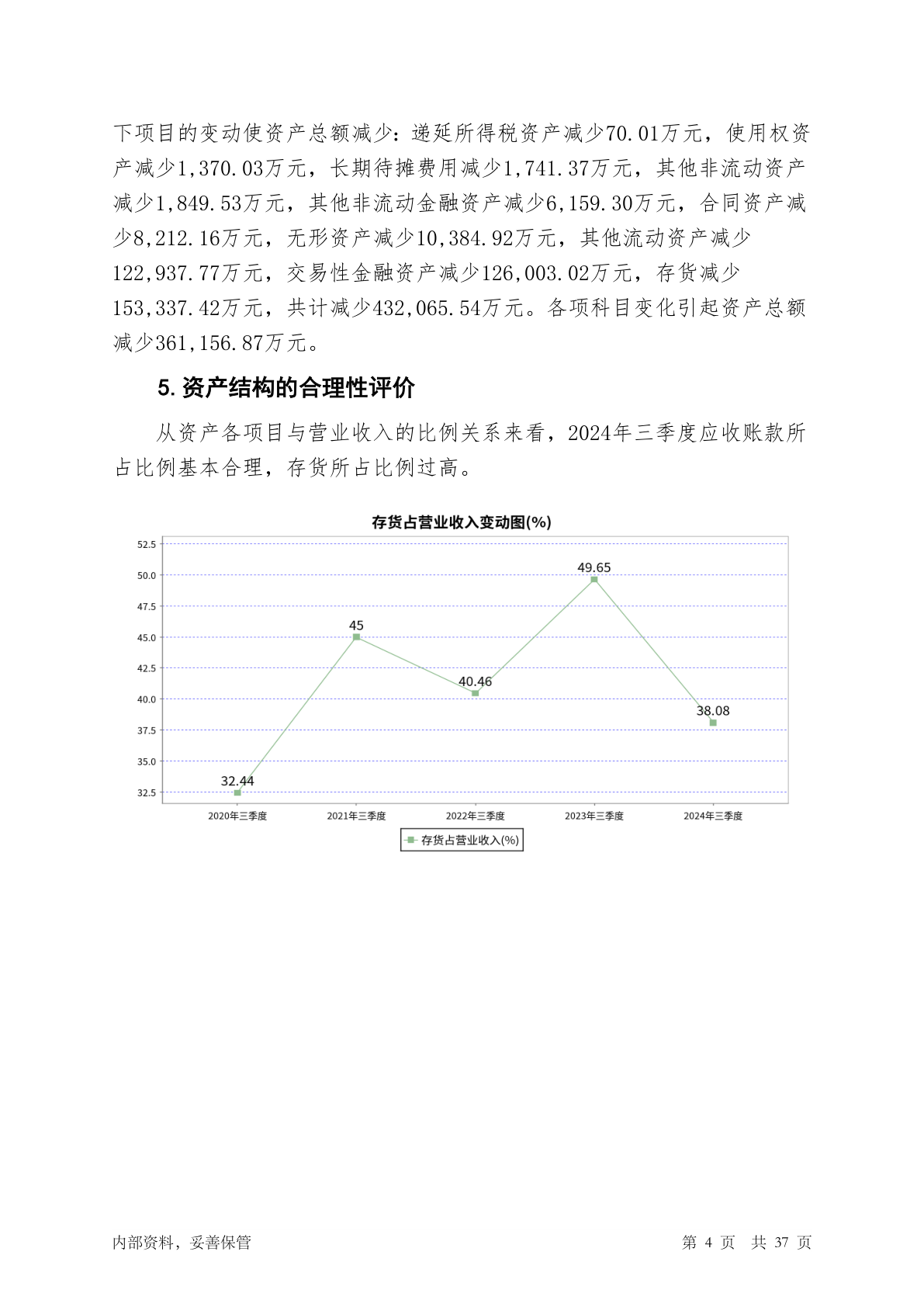 下项目的变动使资产总额减少：递延所得税资产减少70.01万元，使用权资产减少1,370.03万元，长期待摊费用减少1,741.37万元，其他非流动资产减少1,849.53万元，其他非流动金融资产减少6,159.30万元，合同资产减少8,212.16万元，无形资产减少10,384.92万元，其他流动资产减少122,937.77万元，交易性金融资产减少126,003.02万元，存货减少153,337.42万元，共计减少432,065.54万元。各项科目变化引起资产总额减少361,156.87万元。

5. 资产结构的合理性评价

从资产各项目与营业收入的比例关系来看，2024年三季度应收账款所占比例基本合理，存货所占比例过高。

存货占营业收入变动图(%)

52.5
50.0
47.5
45.0
42.5
40.0
37.5
35.0
32.5

32.44
45
40.46
49.65
38.08

2020年三季度
2021年三季度
2022年三季度
2023年三季度
2024年三季度

存货占营业收入(%)

内部资料，妥善保管

第 4 页 共 37 页